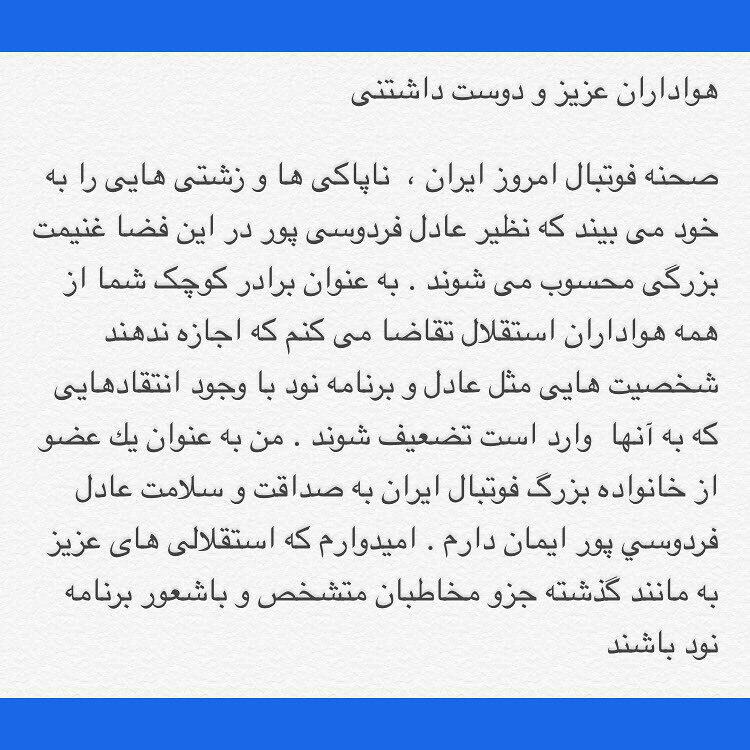 هواداران عزیز و دوست داشتنی

صحنه فوتبال امروز ایران ، ناپاکی ها و زشتی هایی را به خود می بیند که نظیر عادل فردوسی پور در این فضا غنیمت بزرگی محسوب می شوند . به عنوان برادر کوچک شما از همه هواداران استقلال تقاضا می کنم که اجازه ندهند شخصیت هایی مثل عادل و برنامه نود با وجود انتقادهایی که به آنها وارد است تضعیف شوند . من به عنوان يك عضو از خانواده بزرگ فوتبال ایران به صداقت و سلامت عادل فردوسي پور ایمان دارم . امیدوارم که استقلالی های عزیز به مانند گذشته جزو مخاطبان متشخص و باشعور برنامه نود باشند